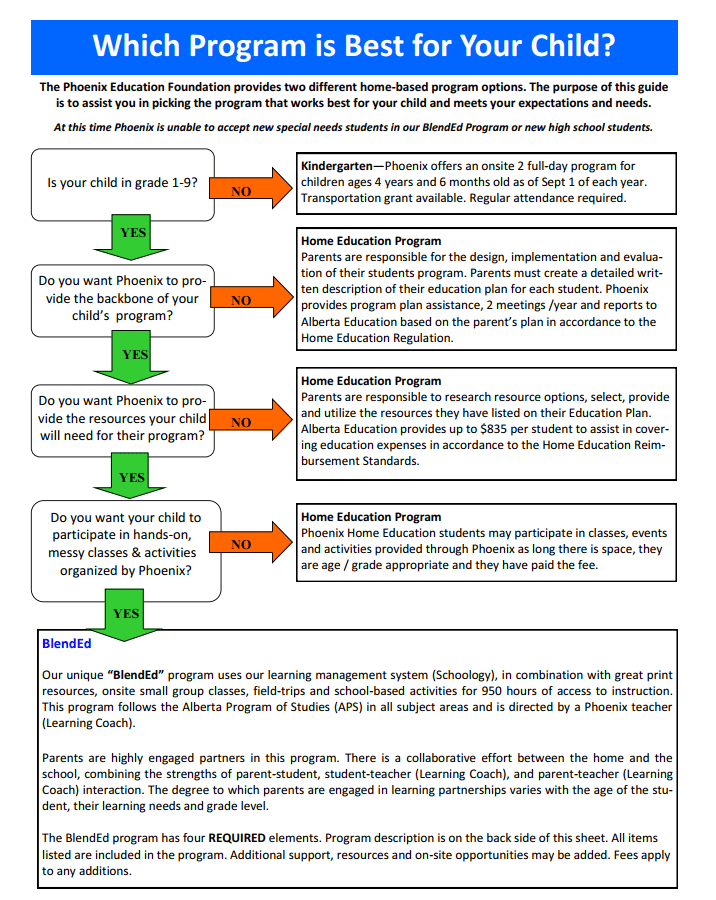 Which Program is Best for Your Child?

The Phoenix Education Foundation provides two different home-based program options. The purpose of this guide is to assist you in picking the program that works best for your child and meets your expectations and needs.

At this time Phoenix is unable to accept new special needs students in our BlendEd Program or new high school students.

Is your child in grade 1-9?

NO

Kindergarten—Phoenix offers an onsite 2 full-day program for children ages 4 years and 6 months old as of Sept 1 of each year. Transportation grant available. Regular attendance required.

YES

Do you want Phoenix to provide the backbone of your child's program?

NO

Home Education Program
Parents are responsible for the design, implementation and evaluation of their students program. Parents must create a detailed written description of their education plan for each student. Phoenix provides program plan assistance, 2 meetings /year and reports to Alberta Education based on the parent's plan in accordance to the Home Education Regulation.

YES

Do you want Phoenix to provide the resources your child will need for their program?

NO

Home Education Program
Parents are responsible to research resource options, select, provide and utilize the resources they have listed on their Education Plan. Alberta Education provides up to $835 per student to assist in covering education expenses in accordance to the Home Education Reimbursement Standards.

YES

Do you want your child to participate in hands-on, messy classes & activities organized by Phoenix?

NO

Home Education Program
Phoenix Home Education students may participate in classes, events and activities provided through Phoenix as long there is space, they are age / grade appropriate and they have paid the fee.

YES

BlendEd

Our unique "BlendEd" program uses our learning management system (Schoology), in combination with great print resources, onsite small group classes, field-trips and school-based activities for 950 hours of access to instruction. This program follows the Alberta Program of Studies (APS) in all subject areas and is directed by a Phoenix teacher (Learning Coach).

Parents are highly engaged partners in this program. There is a collaborative effort between the home and the school, combining the strengths of parent-student, student-teacher (Learning Coach), and parent-teacher (Learning Coach) interaction. The degree to which parents are engaged in learning partnerships varies with the age of the student, their learning needs and grade level.

The BlendEd program has four REQUIRED elements. Program description is on the back side of this sheet. All items listed are included in the program. Additional support, resources and on-site opportunities may be added. Fees apply to any additions.